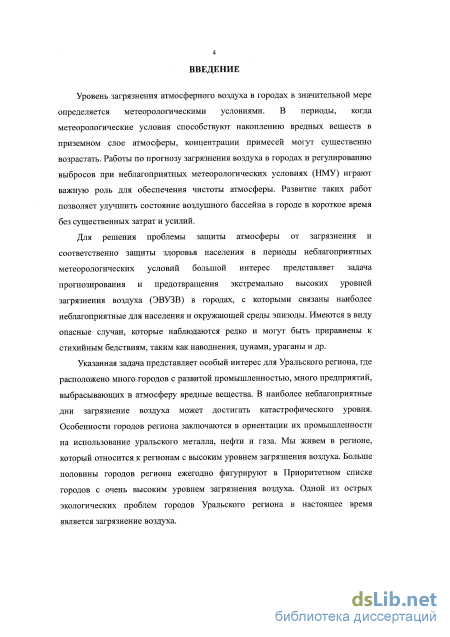 4

ВВЕДЕНИЕ

Уровень загрязнения атмосферного воздуха в городах в значительной мере определяется метеорологическими условиями. В периоды, когда метеорологические условия способствуют накоплению вредных веществ в приземном слое атмосферы, концентрации примесей могут существенно возрастать. Работы по прогнозу загрязнения воздуха в городах и регулированию выбросов при неблагоприятных метеорологических условиях (НМУ) играют важную роль для обеспечения чистоты атмосферы. Развитие таких работ позволяет улучшить состояние воздушного бассейна в городе в короткое время без существенных затрат и усилий.

Для решения проблемы защиты атмосферы от загрязнения и соответственно защиты здоровья населения в периоды неблагоприятных метеорологических условий большой интерес представляет задача прогнозирования и предотвращения экстремально высоких уровней загрязнения воздуха (ЭВУЗВ) в городах, с которыми связаны наиболее неблагоприятные для населения и окружающей среды эпизоды. Имеются в виду опасные случаи, которые наблюдаются редко и могут быть приравнены к стихийным бедствиям, таким как наводнения, цунами, ураганы и др.

Указанная задача представляет особый интерес для Уральского региона, где расположено много городов с развитой промышленностью, много предприятий, выбрасывающих в атмосферу вредные вещества. В наиболее неблагоприятные дни загрязнение воздуха может достигать катастрофического уровня. Особенности городов региона заключаются в ориентации их промышленности на использование уральского металла, нефти и газа. Мы живем в регионе, который относится к регионам с высоким уровнем загрязнения воздуха. Больше половины городов региона ежегодно фигурируют в Приоритетном списке городов с очень высоким уровнем загрязнения воздуха. Одной из острых экологических проблем городов Уральского региона в настоящее время является загрязнение воздуха.

dsLib.net
библиотека диссертаций